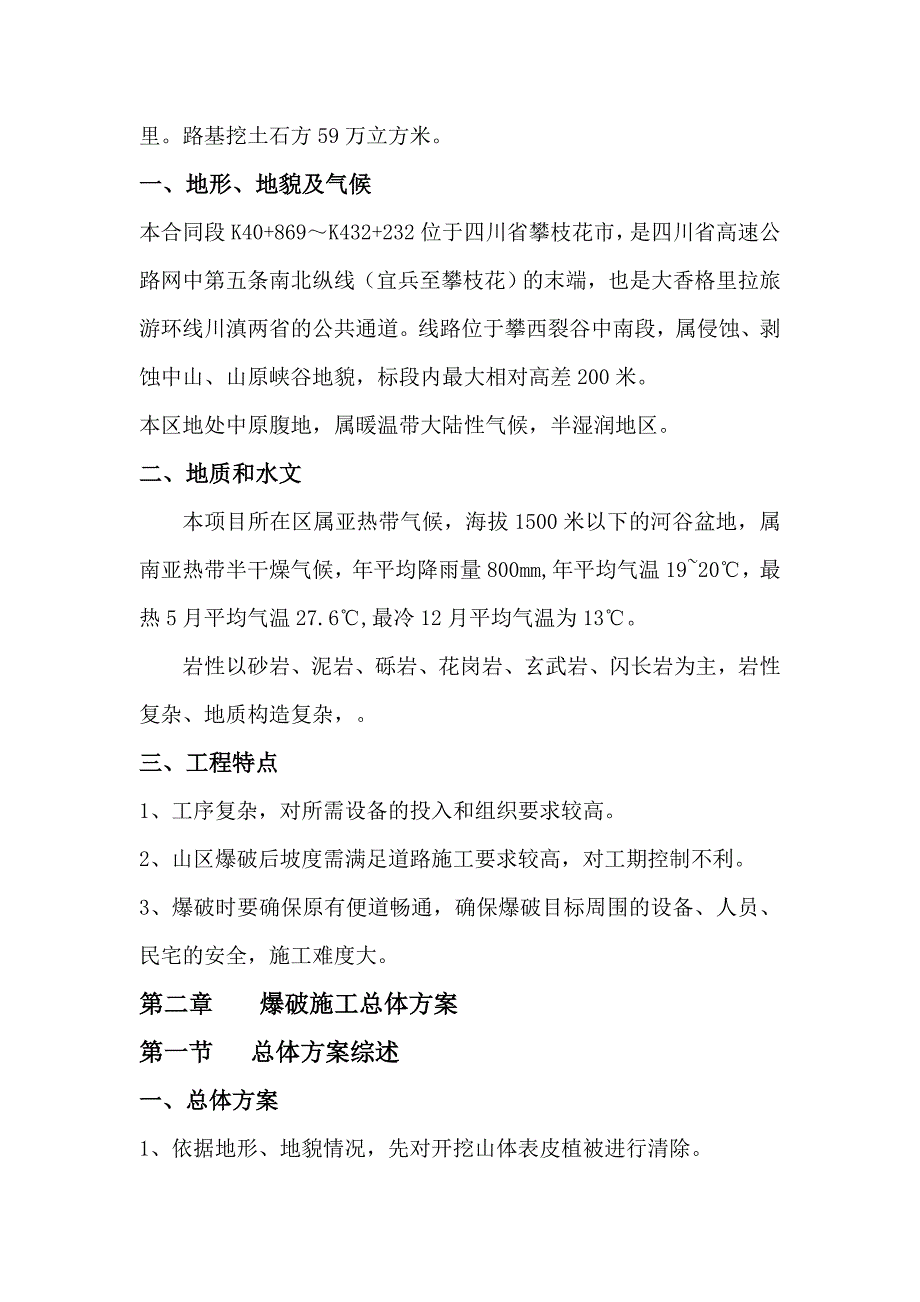 里。路基挖土石方 59 万立方米。

一、地形、地貌及气候

本合同段 K40+869～K432+232 位于四川省攀枝花市，是四川省高速公路网中第五条南北纵线（宜兵至攀枝花）的末端，也是大香格里拉旅游环线川滇两省的公共通道。线路位于攀西裂谷中南段，属侵蚀、剥蚀中山、山原峡谷地貌，标段内最大相对高差 200 米。

本区地处中原腹地，属暖温带大陆性气候，半湿润地区。

二、地质和水文

本项目所在区属亚热带气候，海拔 1500 米以下的河谷盆地，属南亚热带半干燥气候，年平均降雨量 800㎜,年平均气温 19~20℃，最热 5 月平均气温 27.6℃,最冷 12 月平均气温为 13℃。

岩性以砂岩、泥岩、砾岩、花岗岩、玄武岩、闪长岩为主，岩性复杂、地质构造复杂，。

三、工程特点

1、工序复杂，对所需设备的投入和组织要求较高。

2、山区爆破后坡度需满足道路施工要求较高，对工期控制不利。

3、爆破时要确保原有便道畅通，确保爆破目标周围的设备、人员、民宅的安全，施工难度大。

第二章　　爆破施工总体方案

第一节　　总体方案综述

一、总体方案

1、依据地形、地貌情况，先对开挖山体表皮植被进行清除。